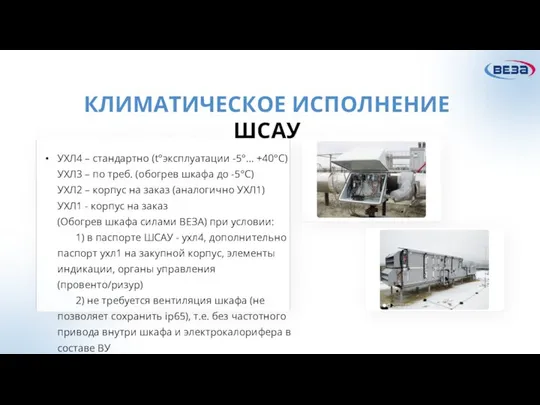 ВЕЗА

КЛИМАТИЧЕСКОЕ ИСПОЛНЕНИЕ ШСАУ

• УХЛ4 – стандартно (t°эксплуатации -5°… +40°С)
УХЛ3 – по треб. (обогрев шкафа до -5°С)
УХЛ2 – корпус на заказ (аналогично УХЛ1)
УХЛ1 - корпус на заказ
(Обогрев шкафа силами ВЕЗА) при условии:
1) в паспорте ШСАУ - ухл4, дополнительно паспорт ухл1 на закупной корпус, элементы индикации, органы управления (провенто/ризур)
2) не требуется вентиляция шкафа (не позволяет сохранить ip65), т.е. без частотного привода внутри шкафа и электрокалорифера в составе ВУ